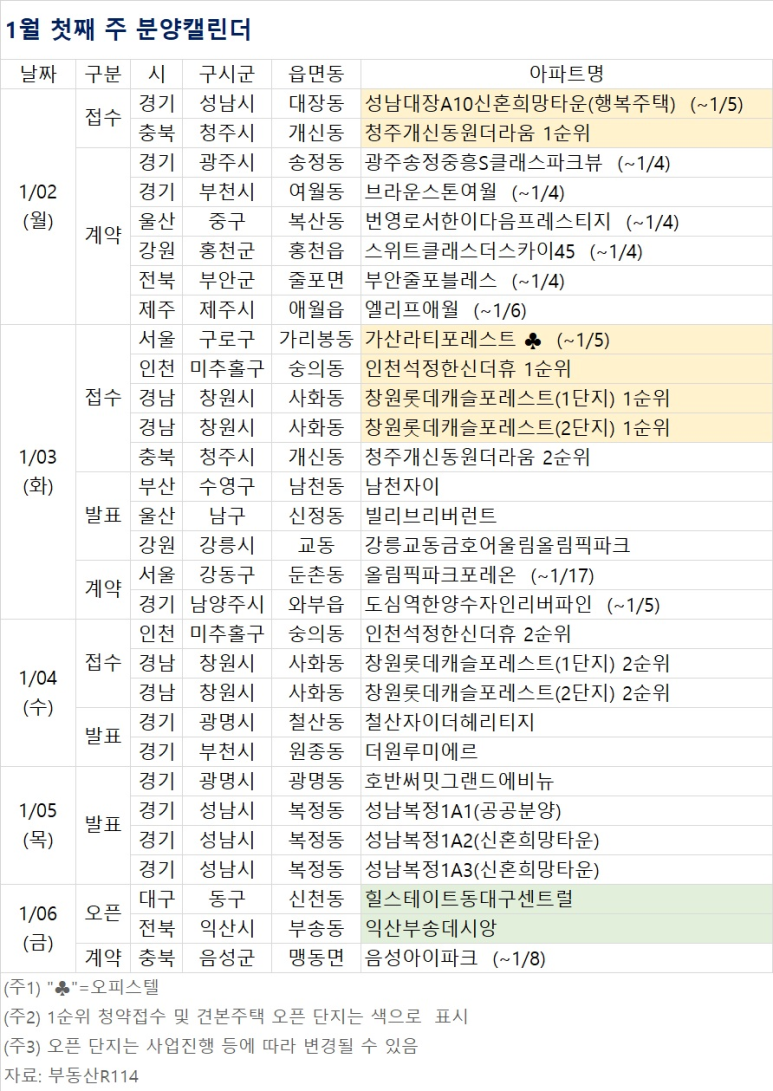 1월 첫째 주 분양캘린더

| 날짜 | 구분 | 시 | 구시군 | 읍면동 | 아파트명 |
|---|---|---|---|---|---|
| 1/02 (월) | 접수 | 경기 | 성남시 | 대장동 | 성남대장A10신혼희망타운(행복주택) (~1/5) |
| | | 충북 | 청주시 | 개신동 | 청주개신동원더라움 1순위 |
| | 계약 | 경기 | 광주시 | 송정동 | 광주송정중흥S클래스파크뷰 (~1/4) |
| | | 경기 | 부천시 | 여월동 | 브라운스톤여월 (~1/4) |
| | | 울산 | 중구 | 복산동 | 번영로서한이다음프레스티지 (~1/4) |
| | | 강원 | 홍천군 | 홍천읍 | 스위트클래스더스카이45 (~1/4) |
| | | 전북 | 부안군 | 줄포면 | 부안줄포블레스 (~1/4) |
| | | 제주 | 제주시 | 애월읍 | 엘리프애월 (~1/6) |
| 1/03 (화) | 접수 | 서울 | 구로구 | 가리봉동 | 가산라티포레스트 ♣ (~1/5) |
| | | 인천 | 미추홀구 | 숭의동 | 인천석정한신더휴 1순위 |
| | | 경남 | 창원시 | 사화동 | 창원롯데캐슬포레스트(1단지) 1순위 |
| | | 경남 | 창원시 | 사화동 | 창원롯데캐슬포레스트(2단지) 1순위 |
| | | 충북 | 청주시 | 개신동 | 청주개신동원더라움 2순위 |
| | 발표 | 부산 | 수영구 | 남천동 | 남천자이 |
| | | 울산 | 남구 | 신정동 | 빌리브리버런트 |
| | | 강원 | 강릉시 | 교동 | 강릉교동금호어울림올림픽파크 |
| | 계약 | 서울 | 강동구 | 둔촌동 | 올림픽파크포레온 (~1/17) |
| | | 경기 | 남양주시 | 와부읍 | 도심역한양수자인리버파인 (~1/5) |
| 1/04 (수) | 접수 | 인천 | 미추홀구 | 숭의동 | 인천석정한신더휴 2순위 |
| | | 경남 | 창원시 | 사화동 | 창원롯데캐슬포레스트(1단지) 2순위 |
| | | 경남 | 창원시 | 사화동 | 창원롯데캐슬포레스트(2단지) 2순위 |
| | 발표 | 경기 | 광명시 | 철산동 | 철산자이더헤리티지 |
| | | 경기 | 부천시 | 원종동 | 더원루미에르 |
| 1/05 (목) | 발표 | 경기 | 광명시 | 광명동 | 호반써밋그랜드에비뉴 |
| | | 경기 | 성남시 | 복정동 | 성남복정1A1(공공분양) |
| | | 경기 | 성남시 | 복정동 | 성남복정1A2(신혼희망타운) |
| | | 경기 | 성남시 | 복정동 | 성남복정1A3(신혼희망타운) |
| 1/06 (금) | 오픈 | 대구 | 동구 | 신천동 | 힐스테이트동대구센트럴 |
| | | 전북 | 익산시 | 부송동 | 익산부송데시앙 |
| | 계약 | 충북 | 음성군 | 맹동면 | 음성아이파크 (~1/8) |

(주1) "♣"=오피스텔
(주2) 1순위 청약접수 및 견본주택 오픈 단지는 색으로 표시
(주3) 오픈 단지는 사업진행 등에 따라 변경될 수 있음
자료: 부동산R114